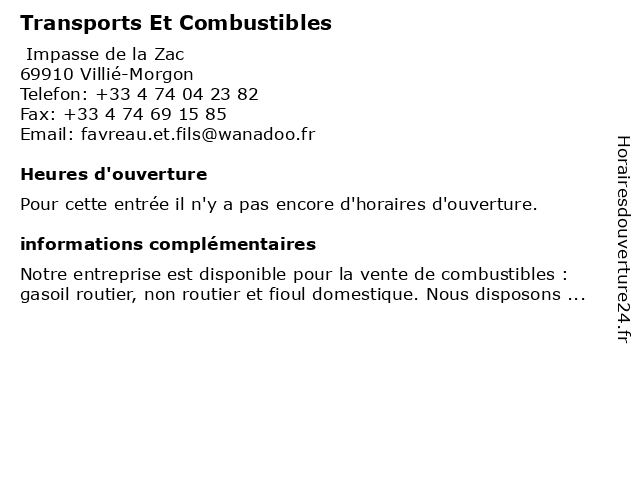 Transports Et Combustibles

Impasse de la Zac
69910 Villié-Morgon
Telefon: +33 4 74 04 23 82
Fax: +33 4 74 69 15 85
Email: favreau.et.fils@wanadoo.fr

Heures d'ouverture

Pour cette entrée il n'y a pas encore d'horaires d'ouverture.

informations complémentaires

Notre entreprise est disponible pour la vente de combustibles : gasoil routier, non routier et fioul domestique. Nous disposons ...

Horairesdouverture24.fr